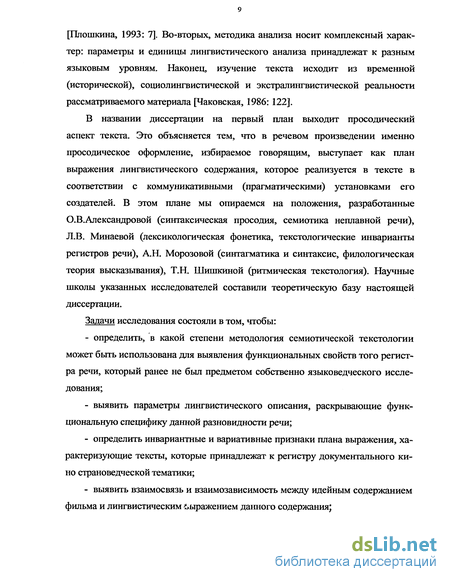 9

[Плошкина, 1993: 7]. Во-вторых, методика анализа носит комплексный характер: параметры и единицы лингвистического анализа принадлежат к разным языковым уровням. Наконец, изучение текста исходит из временной (исторической), социолингвистической и экстралингвистической реальности рассматриваемого материала [Чаковская, 1986: 122].

В названии диссертации на первый план выходит просодический аспект текста. Это объясняется тем, что в речевом произведении именно просодическое оформление, избираемое говорящим, выступает как план выражения лингвистического содержания, которое реализуется в тексте в соответствии с коммуникативными (прагматическими) установками его создателей. В этом плане мы опираемся на положения, разработанные О.В.Александровой (синтаксическая просодия, семиотика неплавной речи), Л.В. Минаевой (лексикологическая фонетика, текстологические инварианты регистров речи), А.Н. Морозовой (синтагматика и синтаксис, филологическая теория высказывания), Т.Н. Шишкиной (ритмическая текстология). Научные школы указанных исследователей составили теоретическую базу настоящей диссертации.

Задачи исследования состояли в том, чтобы:

- определить, в какой степени методология семиотической текстологии может быть использована для выявления функциональных свойств того регистра речи, который ранее не был предметом собственно языковедческого исследования;

- выявить параметры лингвистического описания, раскрывающие функциональную специфику данной разновидности речи;

- определить инвариантные и вариативные признаки плана выражения, характеризующие тексты, которые принадлежат к регистру документального кино страноведческой тематики;

- выявить взаимосвязь и взаимозависимость между идейным содержанием фильма и лингвистическим выражением данного содержания;

dsLib.net
библиотека диссертаций